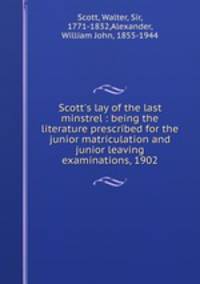 Scott, Walter, Sir, 1771-1832,Alexander, William John, 1855-1944

Scott's lay of the last minstrel : being the literature prescribed for the junior matriculation and junior leaving examinations, 1902